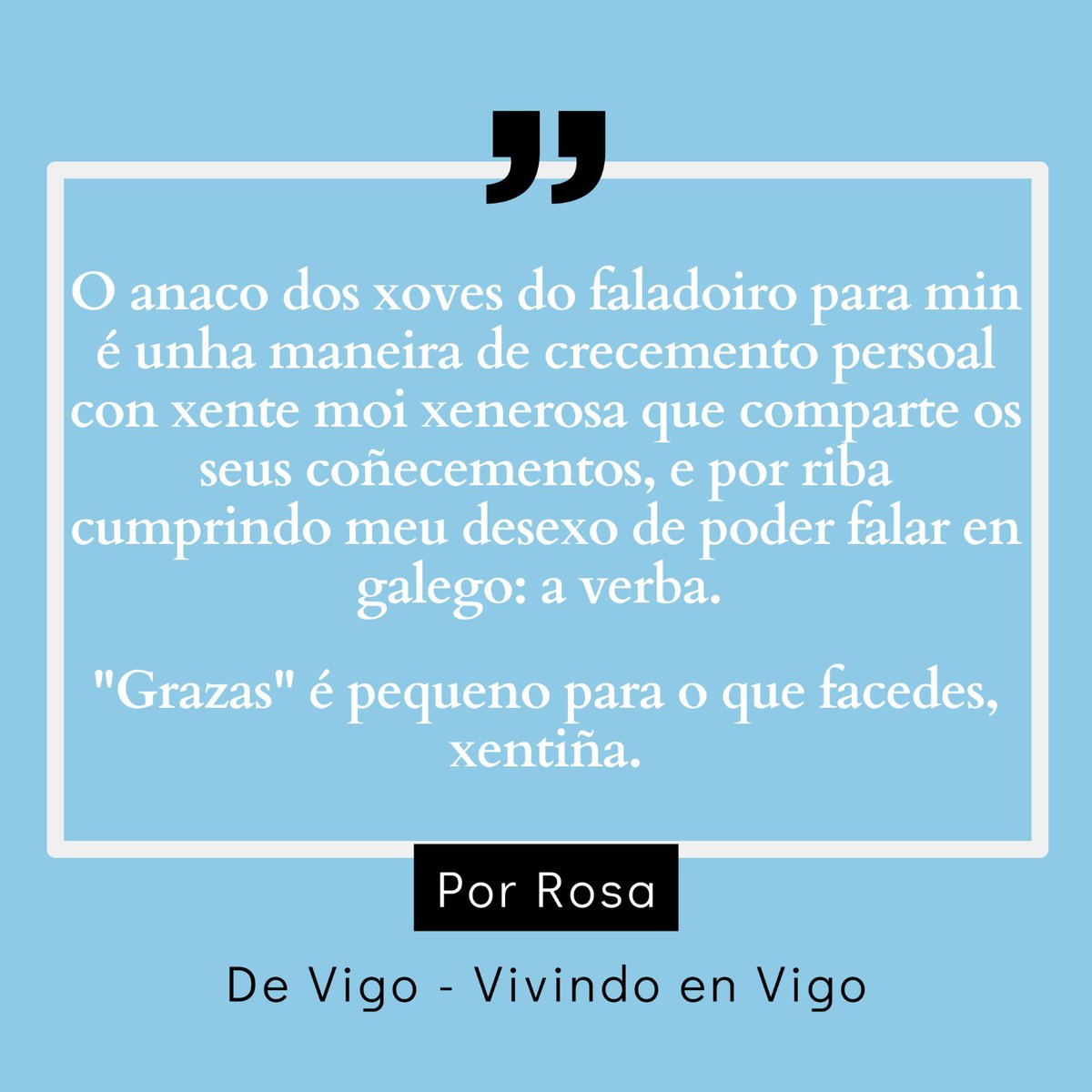 ”

O anaco dos xoves do faladoiro para min é unha maneira de crecemento persoal con xente moi xenerosa que comparte os seus coñecementos, e por riba cumprindo meu desexo de poder falar en galego: a verba.

"Grazas" é pequeno para o que facedes, xentiña.

Por Rosa

De Vigo - Vivindo en Vigo